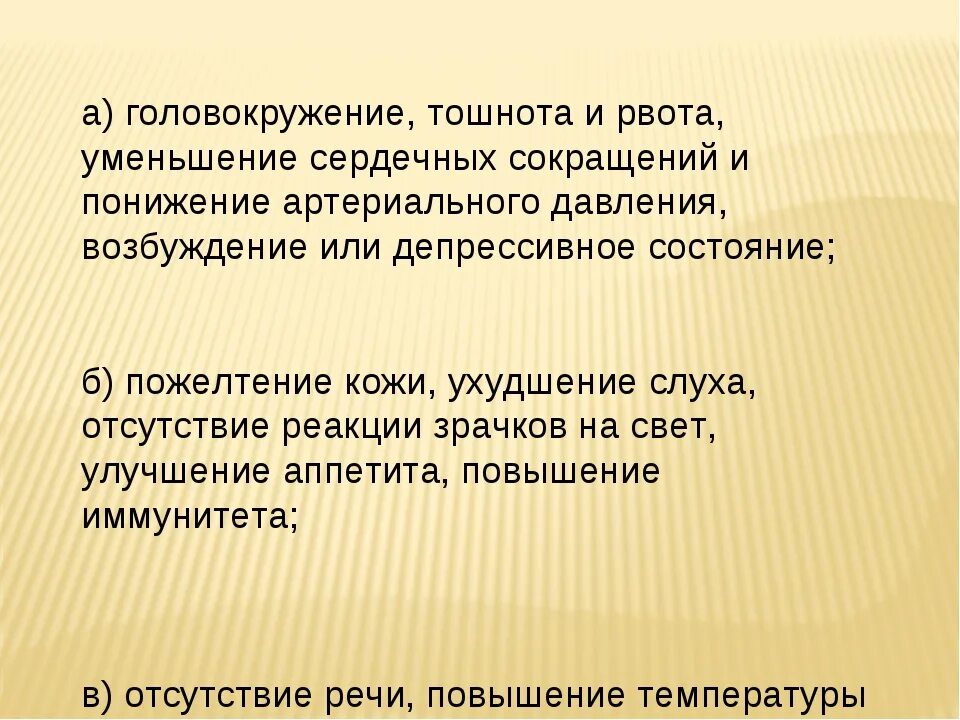 а) головокружение, тошнота и рвота, уменьшение сердечных сокращений и понижение артериального давления, возбуждение или депрессивное состояние;

б) пожелтение кожи, ухудшение слуха, отсутствие реакции зрачков на свет, улучшение аппетита, повышение иммунитета;

в) отсутствие речи, повышение температуры